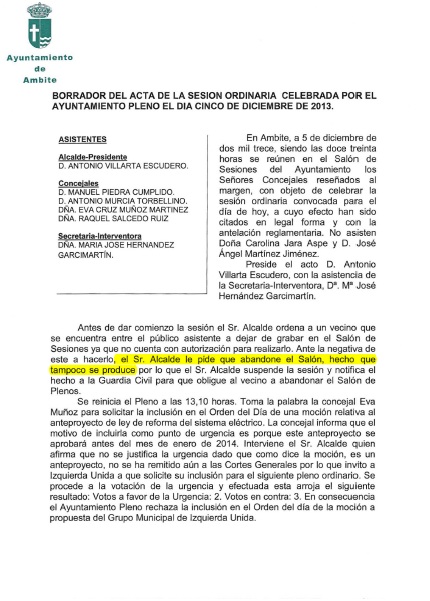 Ayuntamiento
de
Ambite

BORRADOR DEL ACTA DE LA SESION ORDINARIA CELEBRADA POR EL AYUNTAMIENTO PLENO EL DIA CINCO DE DICIEMBRE DE 2013.

ASISTENTES

Alcalde-Presidente
D. ANTONIO VILLARTA ESCUDERO.

Concejales
D. MANUEL PIEDRA CUMPLIDO.
D. ANTONIO MURCIA TORBELLINO.
DÑA. EVA CRUZ MUÑOZ MARTINEZ
DÑA. RAQUEL SALCEDO RUIZ

Secretaria-Interventora
DÑA. MARIA JOSE HERNANDEZ GARCIMARTÍN.

En Ambite, a 5 de diciembre de dos mil trece, siendo las doce treinta horas se reúnen en el Salón de Sesiones del Ayuntamiento los Señores Concejales reseñados al margen, con objeto de celebrar la sesión ordinaria convocada para el día de hoy, a cuyo efecto han sido citados en legal forma y con la antelación reglamentaria. No asisten Doña Carolina Jara Aspe y D. José Ángel Martínez Jiménez.

Preside el acto D. Antonio Villarta Escudero, con la asistencia de la Secretaria-Interventora, Dª. Mª José Hernández Garcimartín.

Antes de dar comienzo la sesión el Sr. Alcalde ordena a un vecino que se encuentra entre el público asistente a dejar de grabar en el Salón de Sesiones ya que no cuenta con autorización para realizarlo. Ante la negativa de este a hacerlo, el Sr. Alcalde le pide que abandone el Salón, hecho que tampoco se produce por lo que el Sr. Alcalde suspende la sesión y notifica el hecho a la Guardia Civil para que obligue al vecino a abandonar el Salón de Plenos.

Se reinicia el Pleno a las 13,10 horas. Toma la palabra la concejal Eva Muñoz para solicitar la inclusión en el Orden del Día de una moción relativa al anteproyecto de ley de reforma del sistema eléctrico. La concejal informa que el motivo de incluirla como punto de urgencia es porque este anteproyecto se aprobará antes del mes de enero de 2014. Interviene el Sr. Alcalde quien afirma que no se justifica la urgencia dado que como dice la moción, es un anteproyecto, no se ha remitido aún a las Cortes Generales por lo que invito a Izquierda Unida a que solicite su inclusión para el siguiente pleno ordinario. Se procede a la votación de la urgencia y efectuada esta arroja el siguiente resultado: Votos a favor de la Urgencia: 2. Votos en contra: 3. En consecuencia el Ayuntamiento Pleno rechaza la inclusión en el Orden del día de la moción a propuesta del Grupo Municipal de Izquierda Unida.